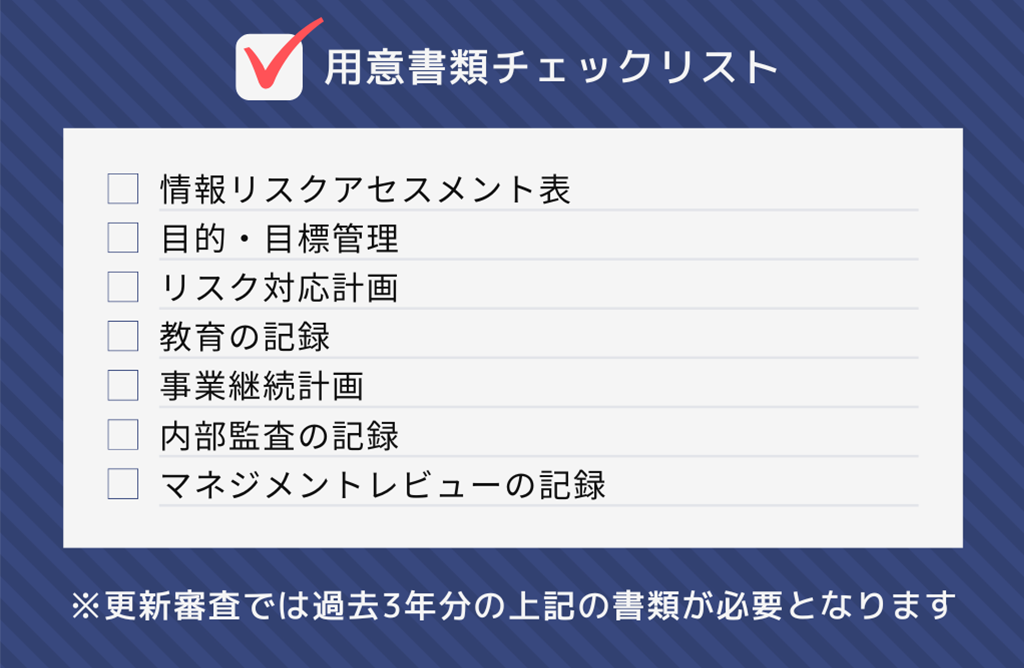 用意書類チェックリスト

情報リスクアセスメント表
目的・目標管理
リスク対応計画
教育の記録
事業継続計画
内部監査の記録
マネジメントレビューの記録

※更新審査では過去3年分の上記の書類が必要となります